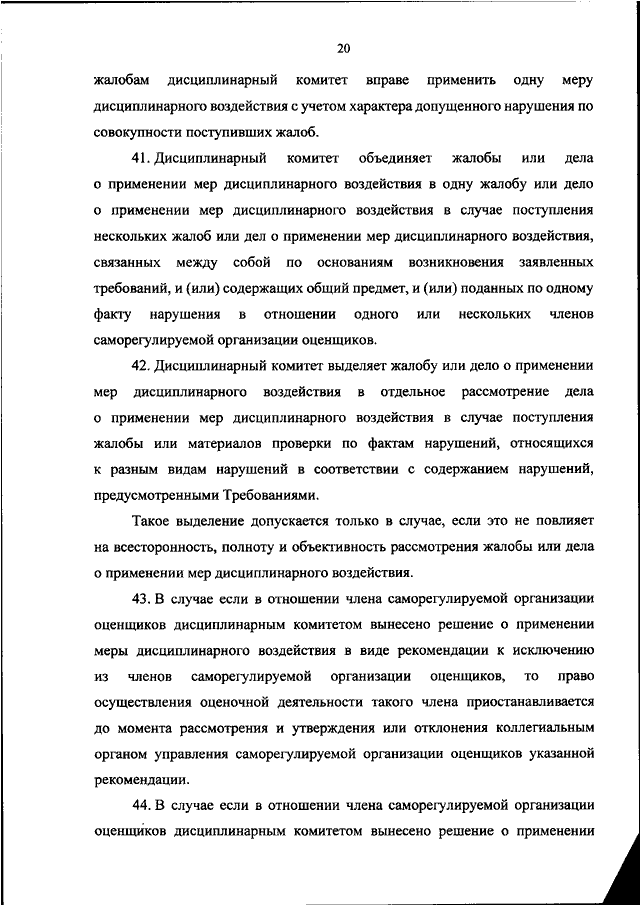 20

жалобам дисциплинарный комитет вправе применить одну меру дисциплинарного воздействия с учетом характера допущенного нарушения по совокупности поступивших жалоб.

41. Дисциплинарный комитет объединяет жалобы или дела о применении мер дисциплинарного воздействия в одну жалобу или дело о применении мер дисциплинарного воздействия в случае поступления нескольких жалоб или дел о применении мер дисциплинарного воздействия, связанных между собой по основаниям возникновения заявленных требований, и (или) содержащих общий предмет, и (или) поданных по одному факту нарушения в отношении одного или нескольких членов саморегулируемой организации оценщиков.

42. Дисциплинарный комитет выделяет жалобу или дело о применении мер дисциплинарного воздействия в отдельное рассмотрение дела о применении мер дисциплинарного воздействия в случае поступления жалобы или материалов проверки по фактам нарушений, относящихся к разным видам нарушений в соответствии с содержанием нарушений, предусмотренными Требованиями.

Такое выделение допускается только в случае, если это не повлияет на всесторонность, полноту и объективность рассмотрения жалобы или дела о применении мер дисциплинарного воздействия.

43. В случае если в отношении члена саморегулируемой организации оценщиков дисциплинарным комитетом вынесено решение о применении меры дисциплинарного воздействия в виде рекомендации к исключению из членов саморегулируемой организации оценщиков, то право осуществления оценочной деятельности такого члена приостанавливается до момента рассмотрения и утверждения или отклонения коллегиальным органом управления саморегулируемой организации оценщиков указанной рекомендации.

44. В случае если в отношении члена саморегулируемой организации оценщиков дисциплинарным комитетом вынесено решение о применении